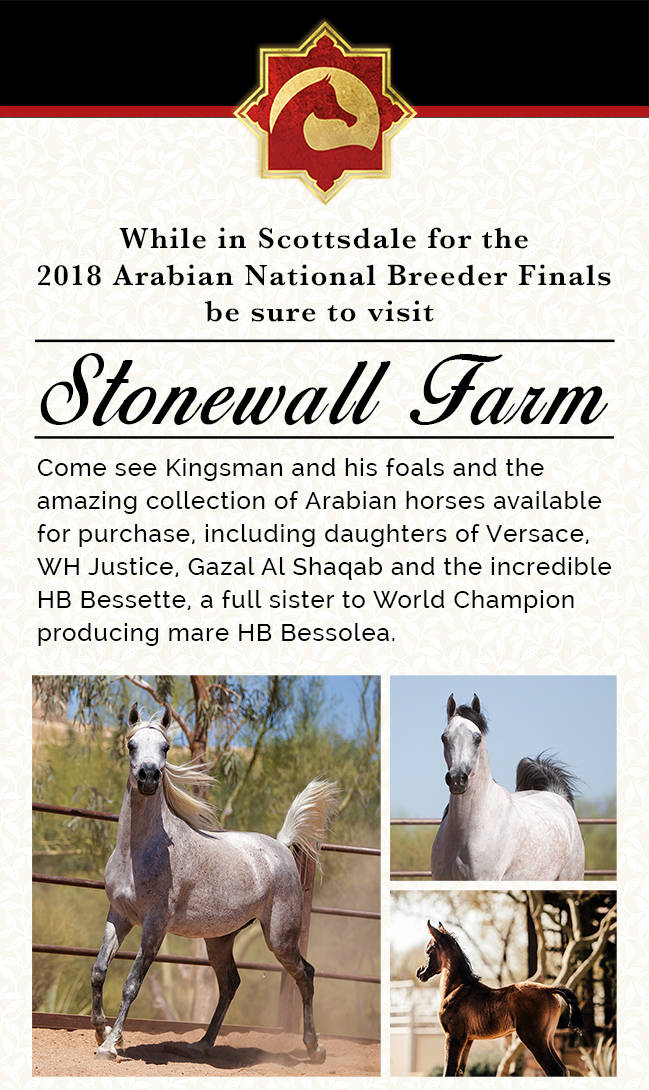 While in Scottsdale for the 2018 Arabian National Breeder Finals be sure to visit

Stonewall Farm

Come see Kingsman and his foals and the amazing collection of Arabian horses available for purchase, including daughters of Versace, WH Justice, Gazal Al Shaqab and the incredible HB Bessette, a full sister to World Champion producing mare HB Bessolea.